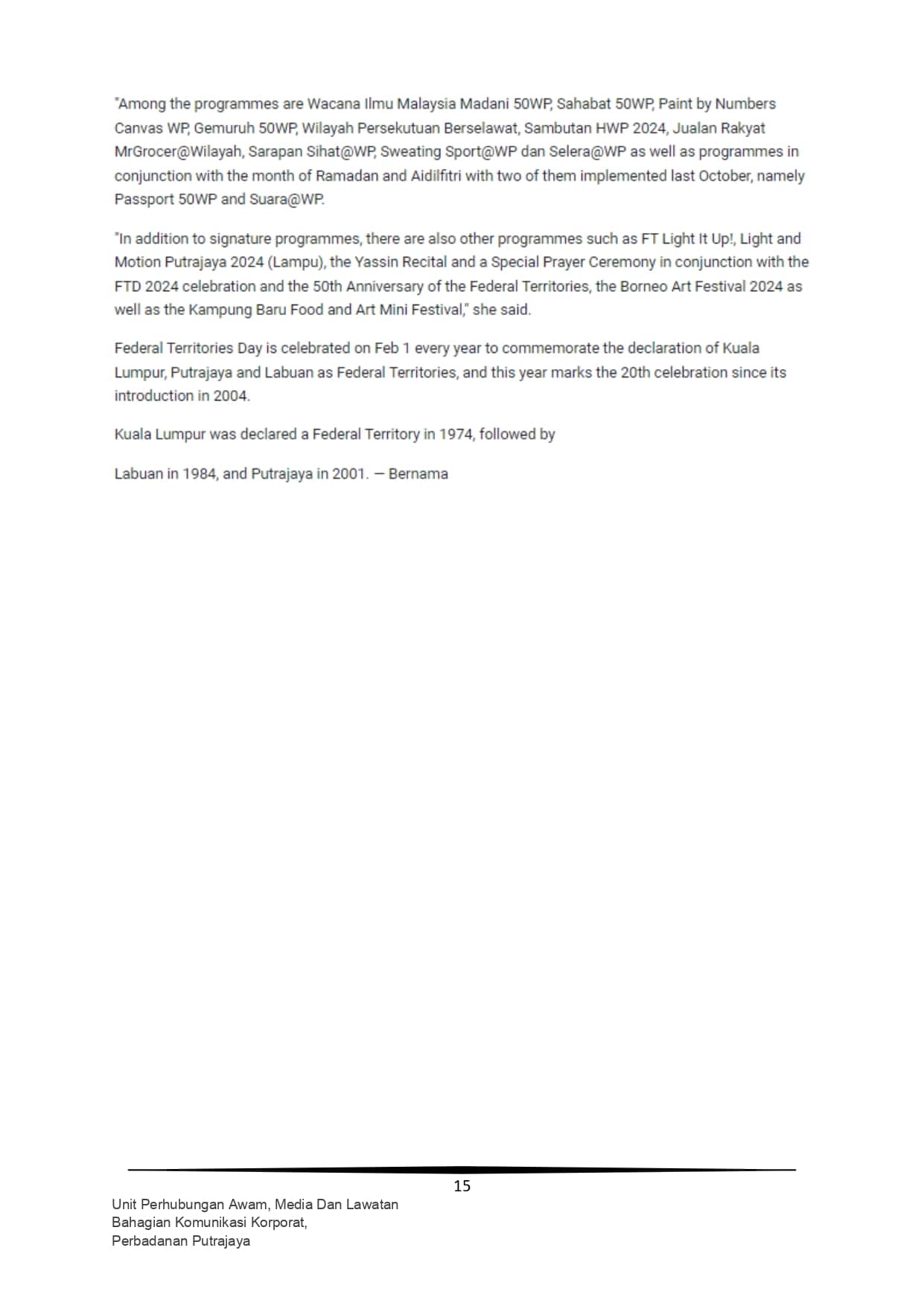 "Among the programmes are Wacana Ilmu Malaysia Madani 50WP, Sahabat 50WP, Paint by Numbers Canvas WP, Gemuruh 50WP, Wilayah Persekutuan Berselawat, Sambutan HWP 2024, Jualan Rakyat MrGrocer@Wilayah, Sarapan Sihat@WP, Sweating Sport@WP dan Selera@WP as well as programmes in conjunction with the month of Ramadan and Aidilfitri with two of them implemented last October, namely Passport 50WP and Suara@WP.

"In addition to signature programmes, there are also other programmes such as FT Light It Up!, Light and Motion Putrajaya 2024 (Lampu), the Yassin Recital and a Special Prayer Ceremony in conjunction with the FTD 2024 celebration and the 50th Anniversary of the Federal Territories, the Borneo Art Festival 2024 as well as the Kampung Baru Food and Art Mini Festival," she said.

Federal Territories Day is celebrated on Feb 1 every year to commemorate the declaration of Kuala Lumpur, Putrajaya and Labuan as Federal Territories, and this year marks the 20th celebration since its introduction in 2004.

Kuala Lumpur was declared a Federal Territory in 1974, followed by

Labuan in 1984, and Putrajaya in 2001. — Bernama

15

Unit Perhubungan Awam, Media Dan Lawatan
Bahagian Komunikasi Korporat,
Perbadanan Putrajaya